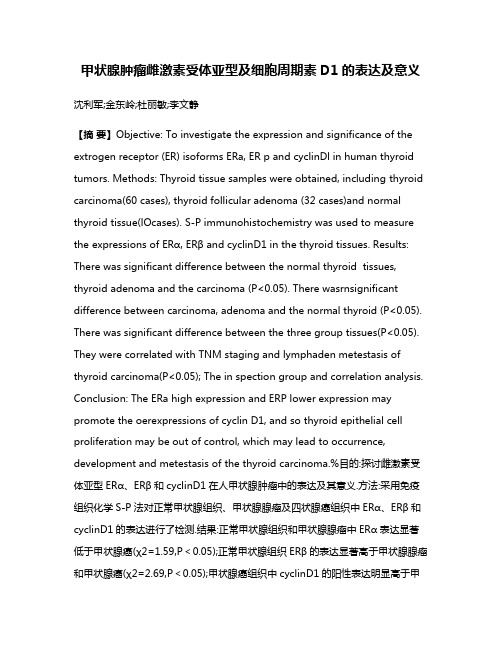 甲状腺肿瘤雌激素受体亚型及细胞周期素 D1 的表达及意义

沈利军;金东岭;杜丽敏;李文静

【摘 要】Objective: To investigate the expression and significance of the extrogen receptor (ER) isoforms ERa, ER p and cyclinDI in human thyroid tumors. Methods: Thyroid tissue samples were obtained, including thyroid carcinoma(60 cases), thyroid follicular adenoma (32 cases)and normal thyroid tissue(lOcases). S-P immunohistochemistry was used to measure the expressions of ERα, ERβ and cyclinD1 in the thyroid tissues. Results: There was significant difference between the normal thyroid tissues, thyroid adenoma and the carcinoma (P<0.05). There wasrnsignificant difference between carcinoma, adenoma and the normal thyroid (P<0.05). There was significant difference between the three group tissues(P<0.05). They were correlated with TNM staging and lymphaden metestasis of thyroid carcinoma(P<0.05); The in spection group and correlation analysis. Conclusion: The ERa high expression and ERP lower expression may promote the oerexpressions of cyclin D1, and so thyroid epithelial cell proliferation may be out of control, which may lead to occurrence, development and metestasis of the thyroid carcinoma.%目的:探讨雌激素受体亚型 ERα、ERβ 和 cyclinD1 在人甲状腺肿瘤中的表达及其意义.方法:采用免疫组织化学 S-P 法对正常甲状腺组织、甲状腺腺瘤及四状腺癌组织中 ERα、ERβ 和 cyclinD1 的表达进行了检测.结果:正常甲状腺组织和甲状腺腺瘤中 ERα 表达显著低于甲状腺癌(χ2=1.59,P < 0.05);正常甲状腺组织 ERβ 的表达显著高于甲状腺腺瘤和甲状腺癌(χ2=2.69,P < 0.05);甲状腺癌组织中 cyclinD1 的阳性表达明显高于甲